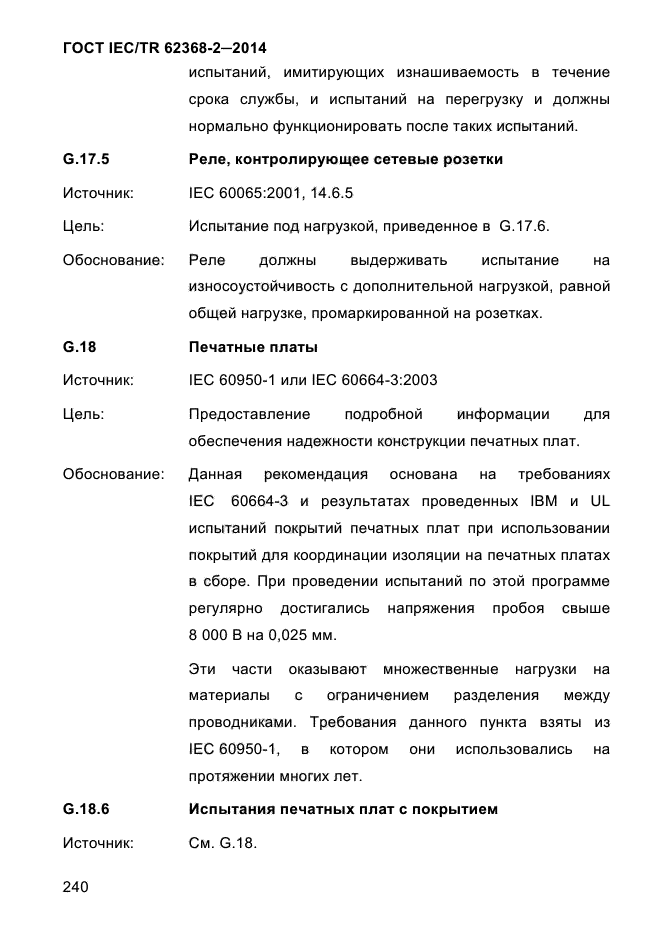 ГОСТ IEC/TR 62368-2—2014

испытаний, имитирующих изнашиваемость в течение срока службы, и испытаний на перегрузку и должны нормально функционировать после таких испытаний.

G.17.5 Реле, контролирующее сетевые розетки

Источник: IEC 60065:2001, 14.6.5

Цель: Испытание под нагрузкой, приведенное в G.17.6.

Обоснование: Реле должны выдерживать испытание на износоустойчивость с дополнительной нагрузкой, равной общей нагрузке, промаркированной на розетках.

G.18 Печатные платы

Источник: IEC 60950-1 или IEC 60664-3:2003

Цель: Предоставление подробной информации для обеспечения надежности конструкции печатных плат.

Обоснование: Данная рекомендация основана на требованиях IEC 60664-3 и результатах проведенных IBM и UL испытаний покрытий печатных плат при использовании покрытий для координации изоляции на печатных платах в сборе. При проведении испытаний по этой программе регулярно достигались напряжения пробоя свыше 8 000 В на 0,025 мм.

Эти части оказывают множественные нагрузки на материалы с ограничением разделения между проводниками. Требования данного пункта взяты из IEC 60950-1, в котором они использовались на протяжении многих лет.

G.18.6 Испытания печатных плат с покрытием

Источник: См. G.18.

240